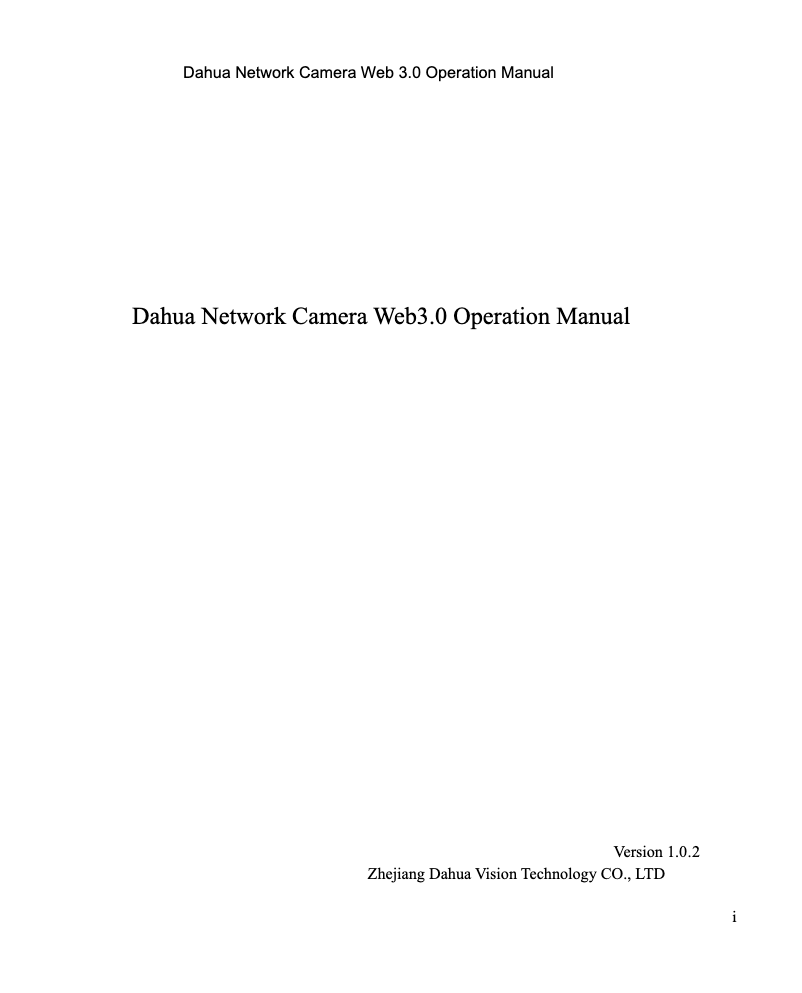 Dahua Network Camera Web 3.0 Operation Manual

Dahua Network Camera Web3.0 Operation Manual

Version 1.0.2
Zhejiang Dahua Vision Technology CO., LTD

i